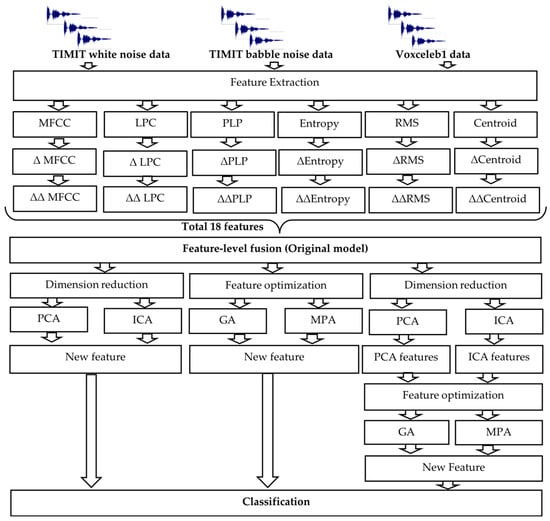 TIMIT white noise data
TIMIT babble noise data
Voxceleb1 data

Feature Extraction

MFCC
LPC
PLP
Entropy
RMS
Centroid

Δ MFCC
Δ LPC
ΔPLP
ΔEntropy
ΔRMS
ΔCentroid

ΔΔ MFCC
ΔΔ LPC
ΔΔPLP
ΔΔEntropy
ΔΔRMS
ΔΔCentroid

Total 18 features

Feature-level fusion (Original model)

Dimension reduction
Feature optimization
Dimension reduction

PCA
ICA
GA
MPA
PCA
ICA

New feature
New feature
PCA features
ICA features

Feature optimization

GA
MPA

New Feature

Classification